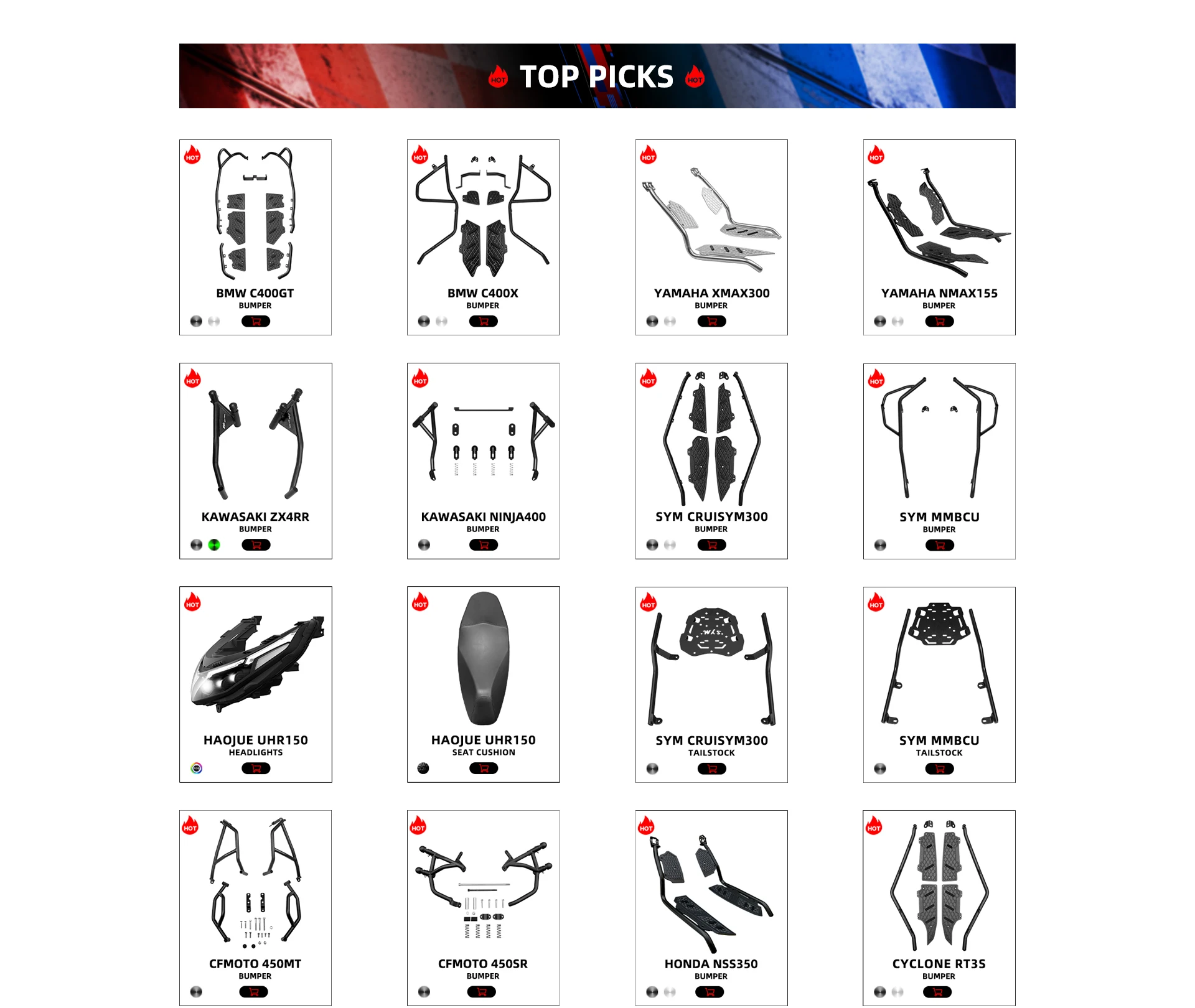 HOT TOP PICKS HOT

HOT
BMW C400GT
BUMPER

HOT
BMW C400X
BUMPER

HOT
YAMAHA XMAX300
BUMPER

HOT
YAMAHA NMAX155
BUMPER

HOT
KAWASAKI ZX4RR
BUMPER

HOT
KAWASAKI NINJA400
BUMPER

HOT
SYM CRUISYM300
BUMPER

HOT
SYM MMBCU
BUMPER

HOT
HAOJUE UHR150
HEADLIGHTS

HOT
HAOJUE UHR150
SEAT CUSHION

HOT
SYM CRUISYM300
TAILSTOCK

HOT
SYM MMBCU
TAILSTOCK

HOT
CFMOTO 450MT
BUMPER

HOT
CFMOTO 450SR
BUMPER

HOT
HONDA NSS350
BUMPER

HOT
CYCLONE RT3S
BUMPER